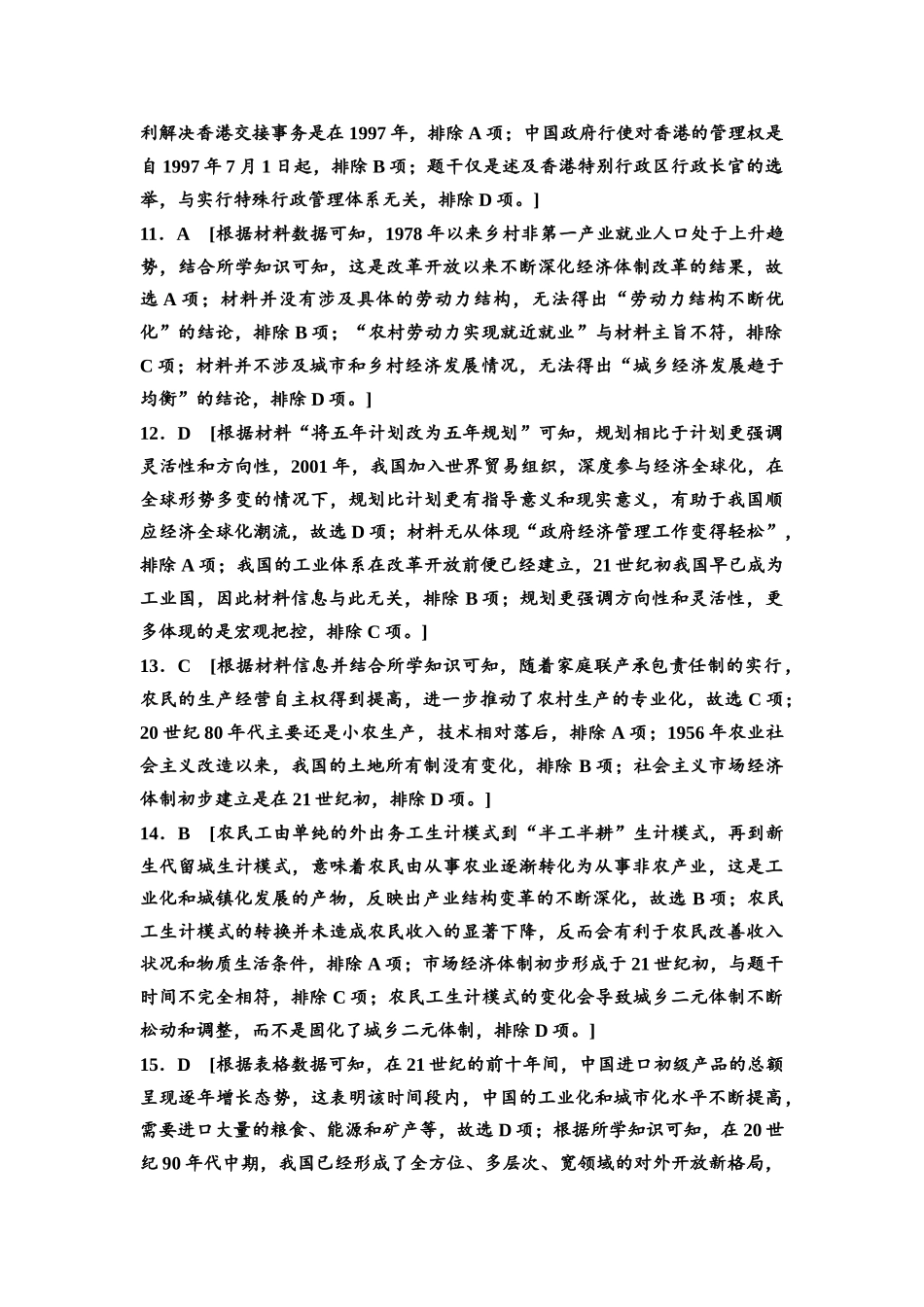 利解决香港交接事务是在 1997 年，排除 A 项；中国政府行使对香港的管理权是自 1997 年 7 月 1 日起，排除 B 项；题干仅是述及香港特别行政区行政长官的选举，与实行特殊行政管理体系无关，排除 D 项。]

11．A　[根据材料数据可知，1978 年以来乡村非第一产业就业人口处于上升趋势，结合所学知识可知，这是改革开放以来不断深化经济体制改革的结果，故选 A 项；材料并没有涉及具体的劳动力结构，无法得出“劳动力结构不断优化”的结论，排除 B 项；“农村劳动力实现就近就业”与材料主旨不符，排除 C 项；材料并不涉及城市和乡村经济发展情况，无法得出“城乡经济发展趋于均衡”的结论，排除 D 项。]

12．D　[根据材料“将五年计划改为五年规划”可知，规划相比于计划更强调灵活性和方向性，2001 年，我国加入世界贸易组织，深度参与经济全球化，在全球形势多变的情况下，规划比计划更有指导意义和现实意义，有助于我国顺应经济全球化潮流，故选 D 项；材料无从体现“政府经济管理工作变得轻松”，排除 A 项；我国的工业体系在改革开放前便已经建立，21 世纪初我国早已成为工业国，因此材料信息与此无关，排除 B 项；规划更强调方向性和灵活性，更多体现的是宏观把控，排除 C 项。]

13．C　[根据材料信息并结合所学知识可知，随着家庭联产承包责任制的实行，农民的生产经营自主权得到提高，进一步推动了农村生产的专业化，故选 C 项；20 世纪 80 年代主要还是小农生产，技术相对落后，排除 A 项；1956 年农业社会主义改造以来，我国的土地所有制没有变化，排除 B 项；社会主义市场经济体制初步建立是在 21 世纪初，排除 D 项。]

14．B　[农民工由单纯的外出务工生计模式到“半工半耕”生计模式，再到新生代留城生计模式，意味着农民由从事农业逐渐转化为从事非农产业，这是工业化和城镇化发展的产物，反映出产业结构变革的不断深化，故选 B 项；农民工生计模式的转换并未造成农民收入的显著下降，反而会有利于农民改善收入状况和物质生活条件，排除 A 项；市场经济体制初步形成于 21 世纪初，与题干时间不完全相符，排除 C 项；农民工生计模式的变化会导致城乡二元体制不断松动和调整，而不是固化了城乡二元体制，排除 D 项。]

15．D　[根据表格数据可知，在 21 世纪的前十年间，中国进口初级产品的总额呈现逐年增长态势，这表明该时间段内，中国的工业化和城市化水平不断提高，需要进口大量的粮食、能源和矿产等，故选 D 项；根据所学知识可知，在 20 世纪 90 年代中期，我国已经形成了全方位、多层次、宽领域的对外开放新格局，